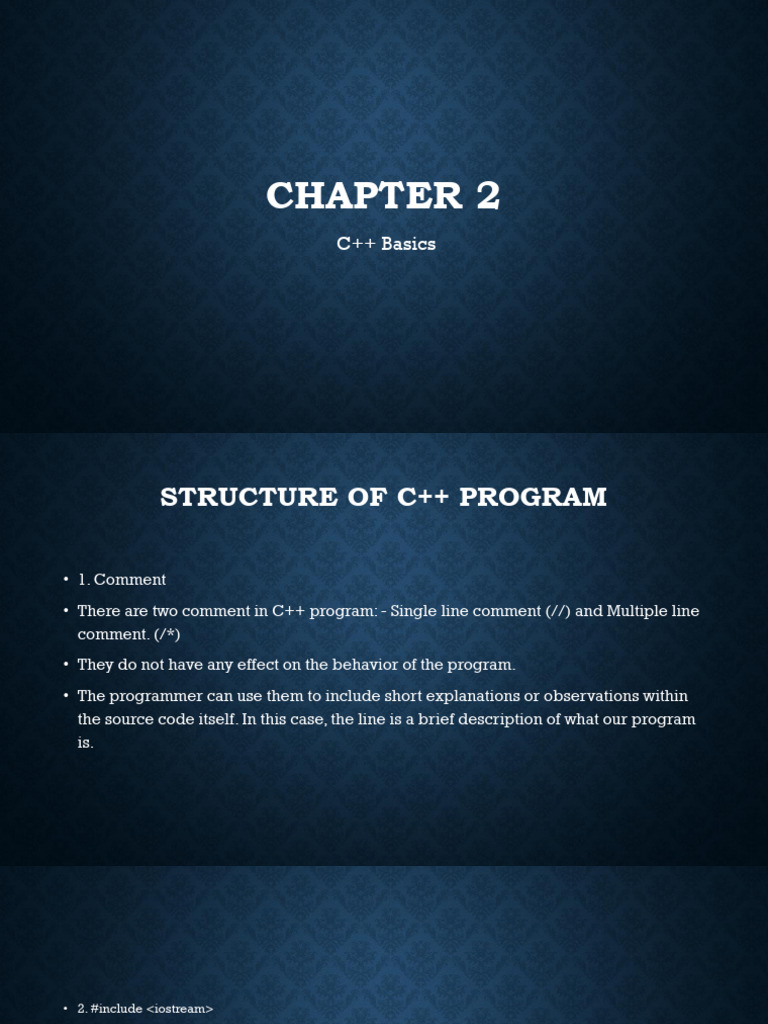 CHAPTER 2

C++ Basics

STRUCTURE OF C++ PROGRAM

• 1. Comment

• There are two comment in C++ program: - Single line comment (//) and Multiple line comment. (/*)

• They do not have any effect on the behavior of the program.

• The programmer can use them to include short explanations or observations within the source code itself. In this case, the line is a brief description of what our program is.

• 2. #include <iostream>